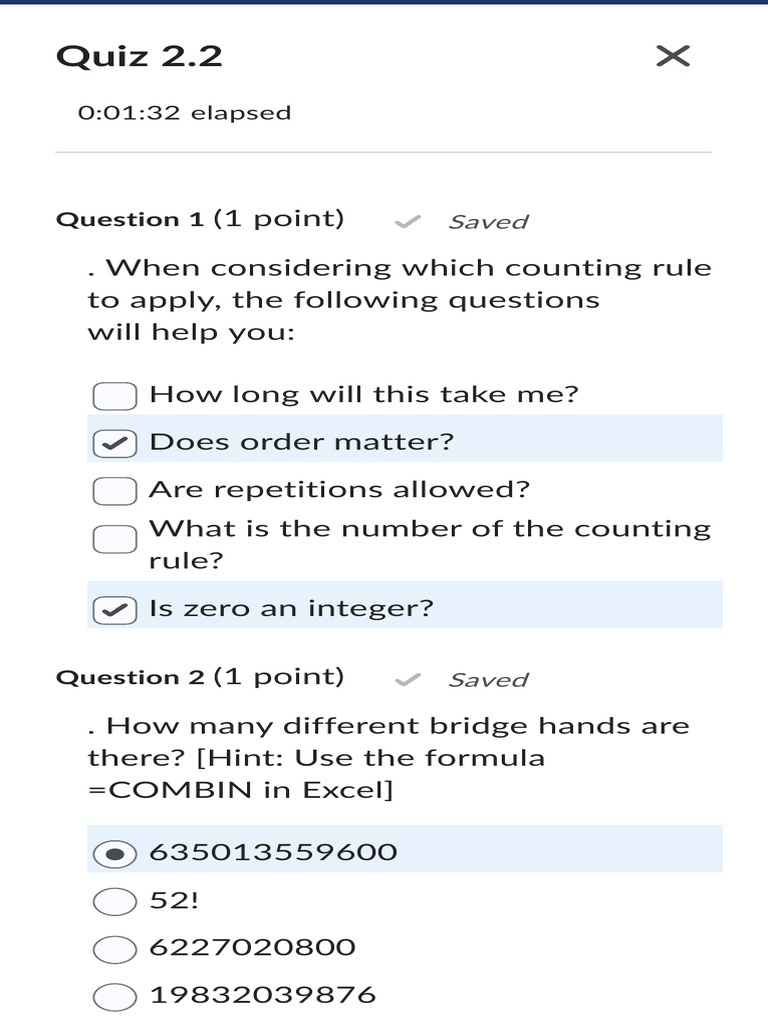 Quiz 2.2

0:01:32 elapsed

Question 1 (1 point) Saved

. When considering which counting rule to apply, the following questions will help you:

How long will this take me?

Does order matter?

Are repetitions allowed?

What is the number of the counting rule?

Is zero an integer?

Question 2 (1 point) Saved

. How many different bridge hands are there? [Hint: Use the formula =COMBIN in Excel]

635013559600

52!

6227020800

19832039876